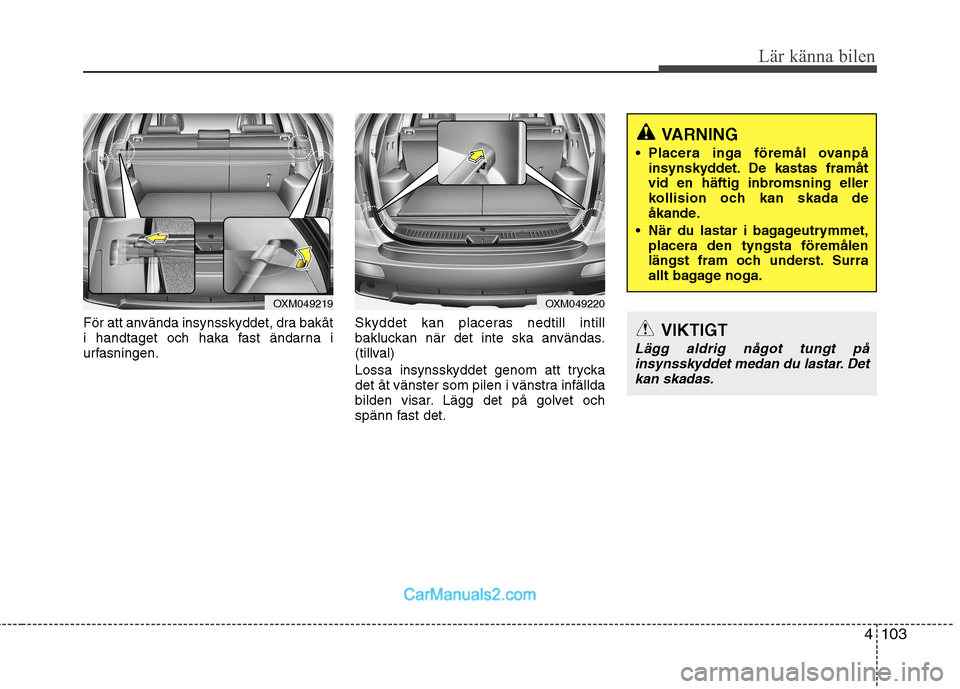 Lär känna bilen

OXM049219

För att använda insynsskyddet, dra bakåt i handtaget och haka fast ändarna i urfasningen.

OXM049220

Skyddet kan placeras nedtill intill bakluckan när det inte ska användas. (tillval)

Lossa insynsskyddet genom att trycka det åt vänster som pilen i vänstra infällda bilden visar. Lägg det på golvet och spänn fast det.

VARNING

• Placera inga föremål ovanpå insynskyddet. De kastas framåt vid en häftig inbromsning eller kollision och kan skada de åkande.

• När du lastar i bagageutrymmet, placera den tyngsta föremålen längst fram och underst. Surra allt bagage noga.

VIKTIGT

Lägg aldrig något tungt på insynsskyddet medan du lastar. Det kan skadas.

CarManuals2.com

4 103

carmanualsonline.info